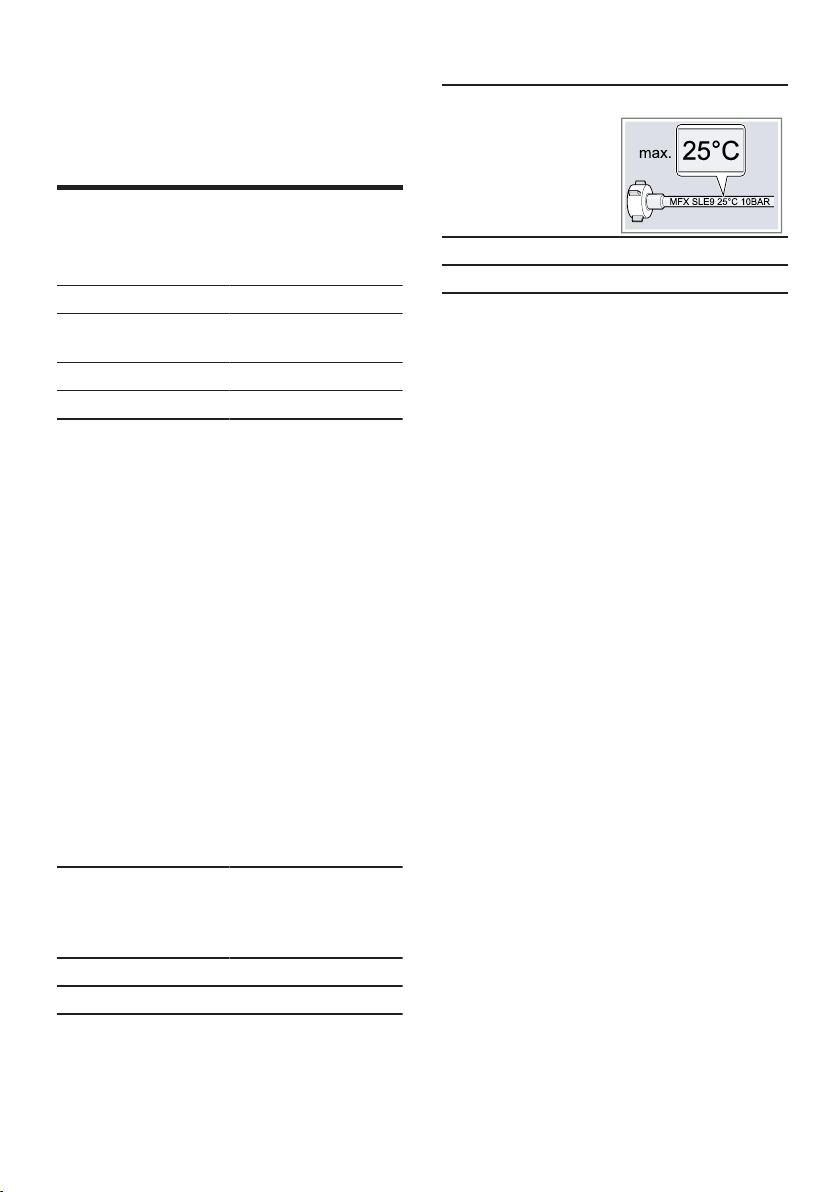 max.
25°C
MFX SLE9 25°C 10BAR